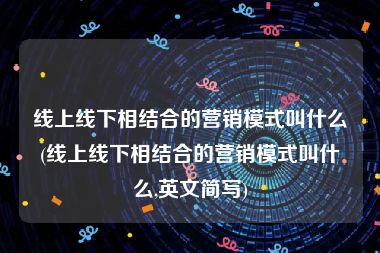 线上线下相结合的营销模式叫什么(线上线下相结合的营销模式叫什么,英文简写)